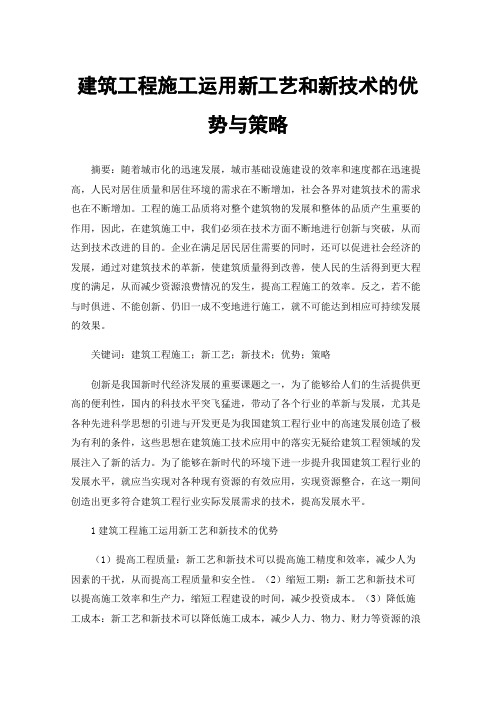 建筑工程施工运用新工艺和新技术的优势与策略

摘要：随着城市化的迅速发展，城市基础设施建设的效率和速度都在迅速提高，人民对居住质量和居住环境的需求在不断增加，社会各界对建筑技术的需求也在不断增加。工程的施工品质将对整个建筑物的发展和整体的品质产生重要的作用，因此，在建筑施工中，我们必须在技术方面不断地进行创新与突破，从而达到技术改进的目的。企业在满足居民居住需要的同时，还可以促进社会经济的发展，通过对建筑技术的革新，使建筑质量得到改善，使人民的生活得到更大程度的满足，从而减少资源浪费情况的发生，提高工程施工的效率。反之，若不能与时俱进、不能创新、仍旧一成不变地进行施工，就不可能达到相应可持续发展的效果。

关键词：建筑工程施工；新工艺；新技术；优势；策略

创新是我国新时代经济发展的重要课题之一，为了能够给人们的生活提供更高的便利性，国内的科技水平突飞猛进，带动了各个行业的革新与发展，尤其是各种先进科学思想的引进与开发更是为我国建筑工程行业中的高速发展创造了极为有利的条件，这些思想在建筑施工技术应用中的落实无疑给建筑工程领域的发展注入了新的活力。为了能够在新时代的环境下进一步提升我国建筑工程行业的发展水平，就应当实现对各种现有资源的有效应用，实现资源整合，在这一期间创造出更多符合建筑工程行业实际发展需求的技术，提高发展水平。

1 建筑工程施工运用新工艺和新技术的优势

（1）提高工程质量：新工艺和新技术可以提高施工精度和效率，减少人为因素的干扰，从而提高工程质量和安全性。（2）缩短工期：新工艺和新技术可以提高施工效率和生产力，缩短工程建设的时间，减少投资成本。（3）降低施工成本：新工艺和新技术可以降低施工成本，减少人力、物力、财力等资源的浪